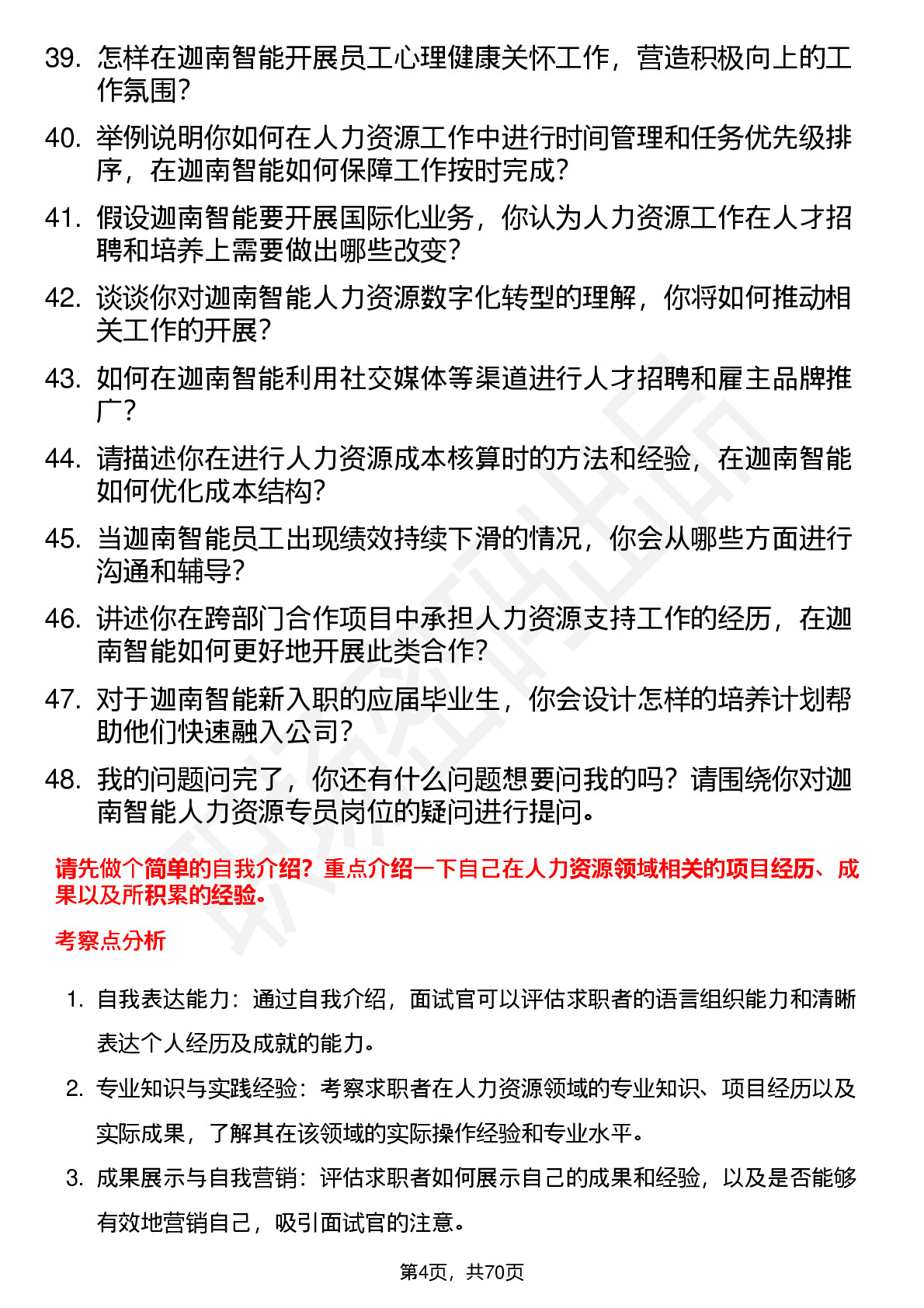 39. 怎样在迦南智能开展员工心理健康关怀工作，营造积极向上的工作氛围？

40. 举例说明你如何在人力资源工作中进行时间管理和任务优先级排序，在迦南智能如何保障工作按时完成？

41. 假设迦南智能要开展国际化业务，你认为人力资源工作在人才招聘和培养上需要做出哪些改变？

42. 谈谈你对迦南智能人力资源数字化转型的理解，你将如何推动相关工作的开展？

43. 如何在迦南智能利用社交媒体等渠道进行人才招聘和雇主品牌推广？

44. 请描述你在进行人力资源成本核算时的方法和经验，在迦南智能如何优化成本结构？

45. 当迦南智能员工出现绩效持续下滑的情况，你会从哪些方面进行沟通和辅导？

46. 讲述你在跨部门合作项目中承担人力资源支持工作的经历，在迦南智能如何更好地开展此类合作？

47. 对于迦南智能新入职的应届毕业生，你会设计怎样的培养计划帮助他们快速融入公司？

48. 我的问题问完了，你还有什么问题想要问我的吗？请围绕你对迦南智能人力资源专员岗位的疑问进行提问。

请先做个简单的自我介绍？重点介绍一下自己在人力资源领域相关的项目经历、成果以及所积累的经验。

考察点分析

1. 自我表达能力：通过自我介绍，面试官可以评估求职者的语言组织能力和清晰表达个人经历及成就的能力。

2. 专业知识与实践经验：考察求职者在人力资源领域的专业知识、项目经历以及实际成果，了解其在该领域的实际操作经验和专业水平。

3. 成果展示与自我营销：评估求职者如何展示自己的成果和经验，以及是否能够有效地营销自己，吸引面试官的注意。

第4页，共70页